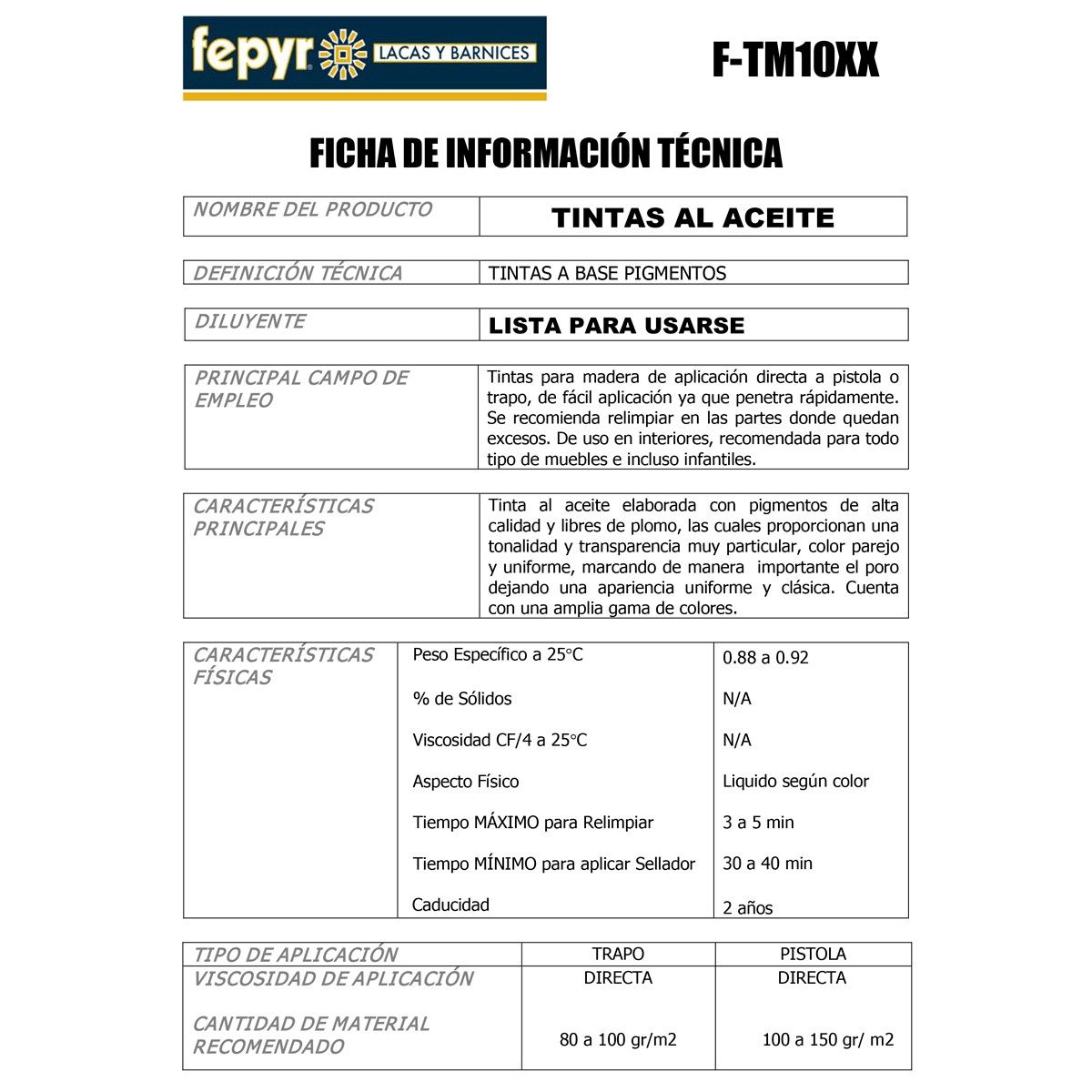 fepyr LACAS Y BARNICES

F-TM10XX

FICHA DE INFORMACIÓN TÉCNICA

| NOMBRE DEL PRODUCTO | TINTAS AL ACEITE |
|---|---|

| DEFINICIÓN TÉCNICA | TINTAS A BASE PIGMENTOS |
|---|---|

| DILUYENTE | LISTA PARA USARSE |
|---|---|

| PRINCIPAL CAMPO DE EMPLEO | Tintas para madera de aplicación directa a pistola o trapo, de fácil aplicación ya que penetra rápidamente. Se recomienda relimpiar en las partes donde quedan excesos. De uso en interiores, recomendada para todo tipo de muebles e incluso infantiles. |
|---|---|

| CARACTERÍSTICAS PRINCIPALES | Tinta al aceite elaborada con pigmentos de alta calidad y libres de plomo, las cuales proporcionan una tonalidad y transparencia muy particular, color parejo y uniforme, marcando de manera importante el poro dejando una apariencia uniforme y clásica. Cuenta con una amplia gama de colores. |
|---|---|

| CARACTERÍSTICAS FÍSICAS | Peso Específico a 25°C | 0.88 a 0.92 |
|---|---|---|
| | % de Sólidos | N/A |
| | Viscosidad CF/4 a 25°C | N/A |
| | Aspecto Físico | Liquido según color |
| | Tiempo MÁXIMO para Relimpiar | 3 a 5 min |
| | Tiempo MÍNIMO para aplicar Sellador | 30 a 40 min |
| | Caducidad | 2 años |

| TIPO DE APLICACIÓN | TRAPO | PISTOLA |
|---|---|---|
| VISCOSIDAD DE APLICACIÓN | DIRECTA | DIRECTA |
| CANTIDAD DE MATERIAL RECOMENDADO | 80 a 100 gr/m2 | 100 a 150 gr/ m2 |